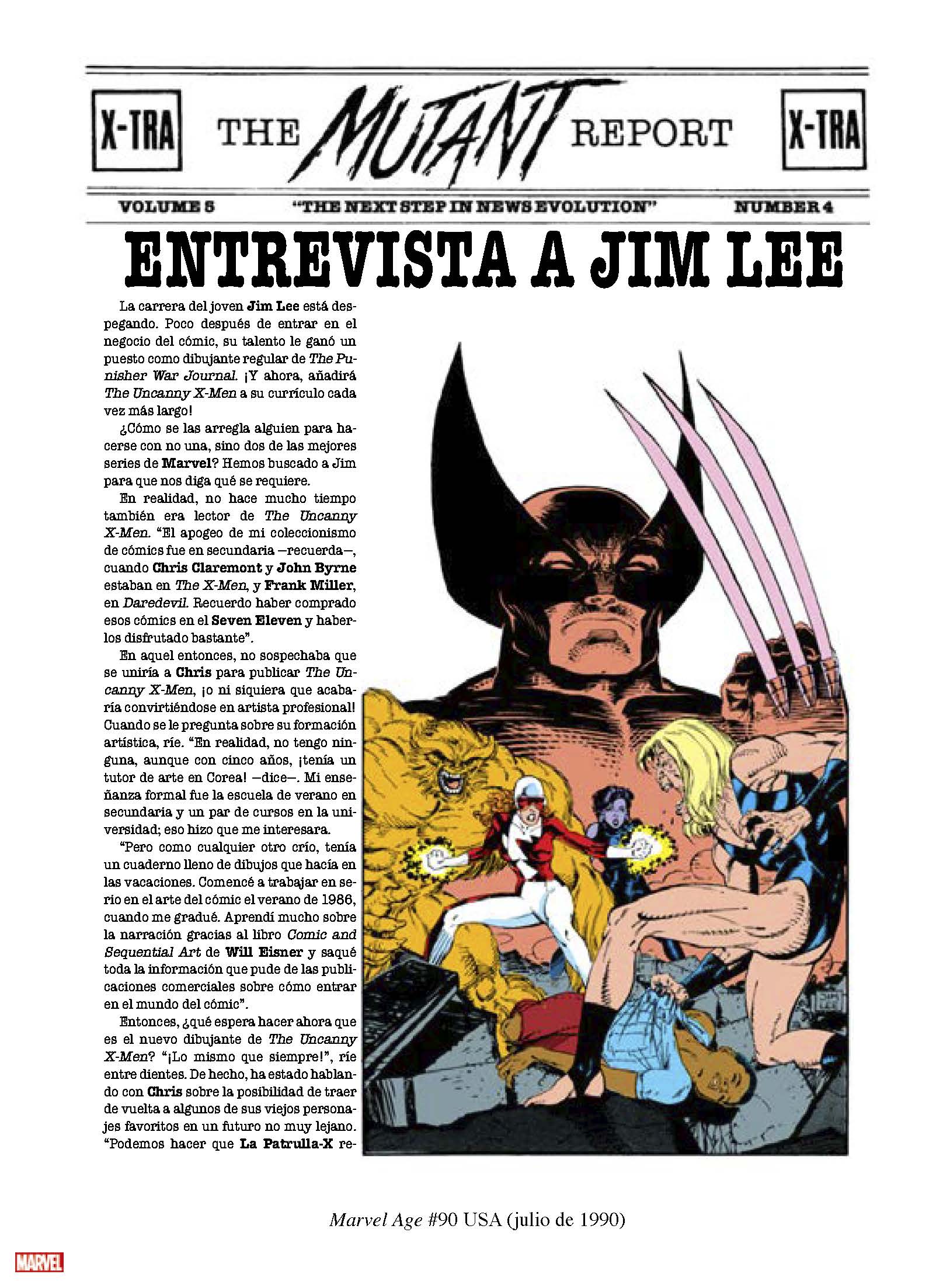 X-TRA THE MUTANT REPORT X-TRA

VOLUME 5 "THE NEXT STEP IN NEWS EVOLUTION" NUMBER 4

ENTREVISTA A JIM LEE

La carrera del joven Jim Lee está despegando. Poco después de entrar en el negocio del cómic, su talento le ganó un puesto como dibujante regular de The Punisher War Journal. ¡Y ahora, añadirá The Uncanny X-Men a su currículo cada vez más largo!

¿Cómo se las arregla alguien para hacerse con no una, sino dos de las mejores series de Marvel? Hemos buscado a Jim para que nos diga qué se requiere.

En realidad, no hace mucho tiempo también era lector de The Uncanny X-Men. "El apogeo de mi coleccionismo de cómics fue en secundaria —recuerda—, cuando Chris Claremont y John Byrne estaban en The X-Men, y Frank Miller, en Daredevil. Recuerdo haber comprado esos cómics en el Seven Eleven y haberlos disfrutado bastante".

En aquel entonces, no sospechaba que se uniría a Chris para publicar The Uncanny X-Men, ¡o ni siquiera que acabaría convirtiéndose en artista profesional! Cuando se le pregunta sobre su formación artística, ríe. "En realidad, no tengo ninguna, aunque con cinco años, ¡tenía un tutor de arte en Corea! —dice—. Mi enseñanza formal fue la escuela de verano en secundaria y un par de cursos en la universidad; eso hizo que me interesara.

"Pero como cualquier otro crío, tenía un cuaderno lleno de dibujos que hacía en las vacaciones. Comencé a trabajar en serio en el arte del cómic el verano de 1986, cuando me gradué. Aprendí mucho sobre la narración gracias al libro Comic and Sequential Art de Will Eisner y saqué toda la información que pude de las publicaciones comerciales sobre cómo entrar en el mundo del cómic".

Entonces, ¿qué espera hacer ahora que es el nuevo dibujante de The Uncanny X-Men? "¡Lo mismo que siempre!", ríe entre dientes. De hecho, ha estado hablando con Chris sobre la posibilidad de traer de vuelta a algunos de sus viejos personajes favoritos en un futuro no muy lejano. "Podemos hacer que La Patrulla-X re-

Marvel Age #90 USA (julio de 1990)

MARVEL